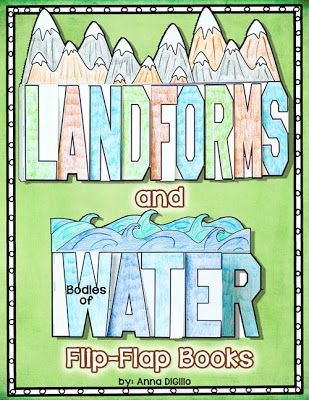 LANDFORMS

and

Bodies of WATER

Flip-Flap Books

by: Anna DiGilio